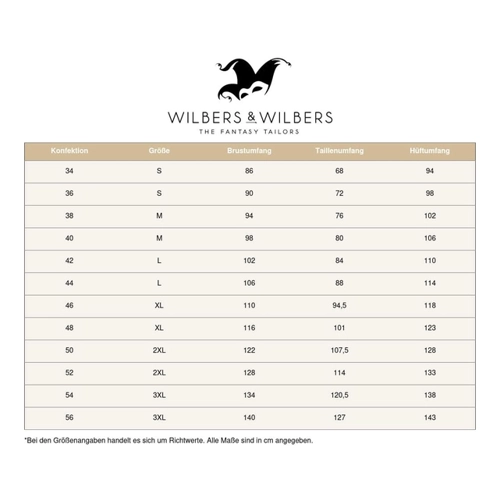 WILBERS & WILBERS
THE FANTASY TAILORS

| Konfektion | Größe | Brustumfang | Taillenumfang | Hüftumfang |
|---|---|---|---|---|
| 34 | S | 86 | 68 | 94 |
| 36 | S | 90 | 72 | 98 |
| 38 | M | 94 | 76 | 102 |
| 40 | M | 98 | 80 | 106 |
| 42 | L | 102 | 84 | 110 |
| 44 | L | 106 | 88 | 114 |
| 46 | XL | 110 | 94,5 | 118 |
| 48 | XL | 116 | 101 | 123 |
| 50 | 2XL | 122 | 107,5 | 128 |
| 52 | 2XL | 128 | 114 | 133 |
| 54 | 3XL | 134 | 120,5 | 138 |
| 56 | 3XL | 140 | 127 | 143 |

*Bei den Größenangaben handelt es sich um Richtwerte. Alle Maße sind in cm angegeben.